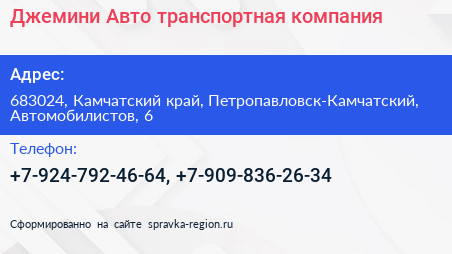 Джемини Авто транспортная компания

Адрес:

683024, Камчатский край, Петропавловск-Камчатский, Автомобилистов, 6

Телефон:

+7-924-792-46-64, +7-909-836-26-34

Сформированно на сайте spravka-region.ru